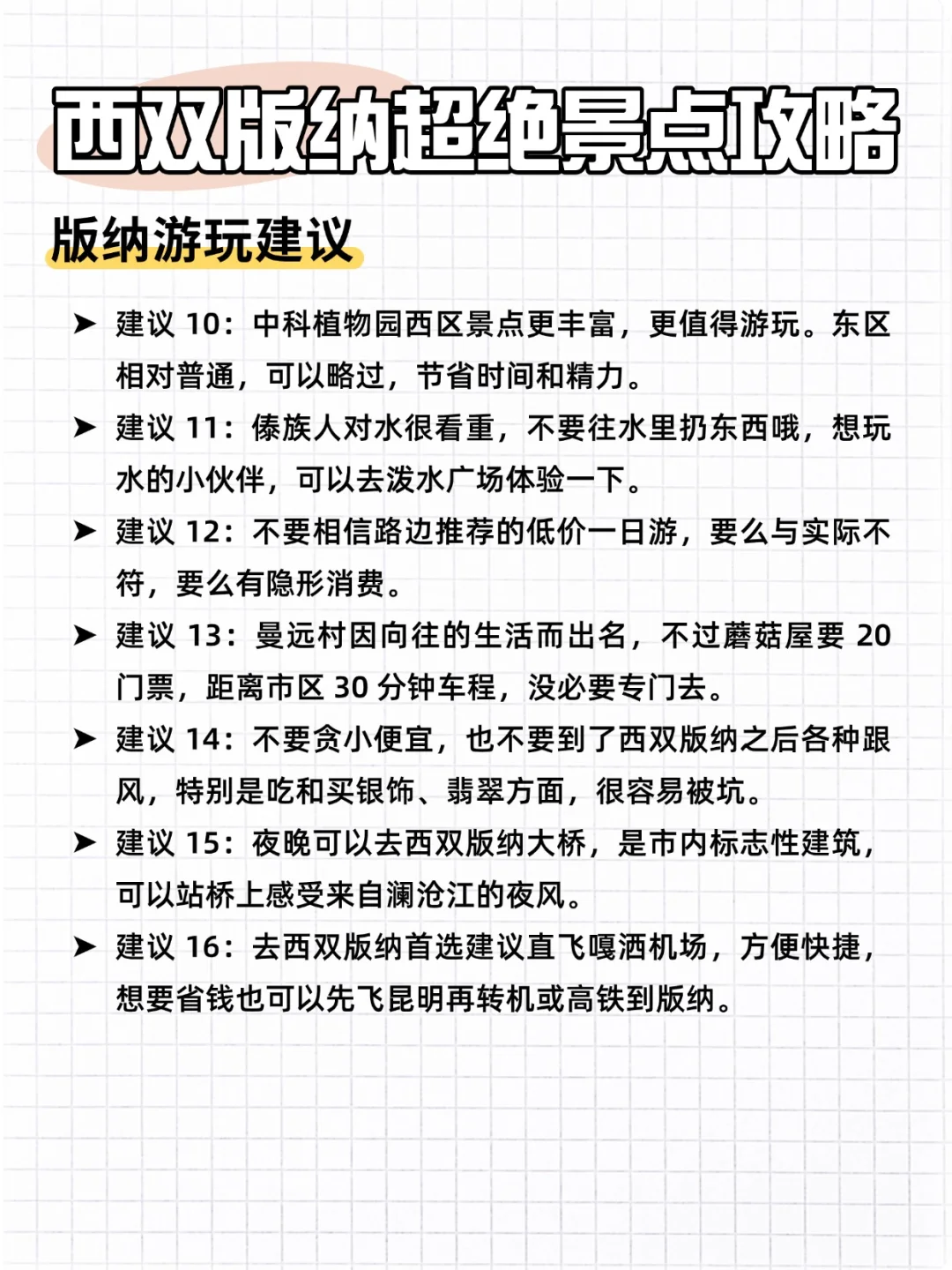 西双版纳超绝景点攻略

版纳游玩建议

➤ 建议 10：中科植物园西区景点更丰富，更值得游玩。东区相对普通，可以略过，节省时间和精力。

➤ 建议 11：傣族人对水很看重，不要往水里扔东西哦，想玩水的小伙伴，可以去泼水广场体验一下。

➤ 建议 12：不要相信路边推荐的低价一日游，要么与实际不符，要么有隐形消费。

➤ 建议 13：曼远村因向往的生活而出名，不过蘑菇屋要 20 门票，距离市区 30 分钟车程，没必要专门去。

➤ 建议 14：不要贪小便宜，也不要到了西双版纳之后各种跟风，特别是吃和买银饰、翡翠方面，很容易被坑。

➤ 建议 15：夜晚可以去西双版纳大桥，是市内标志性建筑，可以站桥上感受来自澜沧江的夜风。

➤ 建议 16：去西双版纳首选建议直飞嘎洒机场，方便快捷，想要省钱也可以先飞昆明再转机或高铁到版纳。